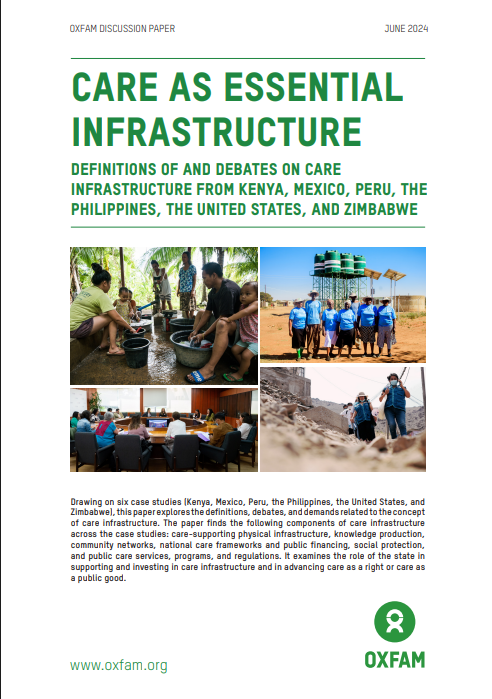 OXFAM DISCUSSION PAPER

JUNE 2024

CARE AS ESSENTIAL INFRASTRUCTURE

DEFINITIONS OF AND DEBATES ON CARE INFRASTRUCTURE FROM KENYA, MEXICO, PERU, THE PHILIPPINES, THE UNITED STATES, AND ZIMBABWE

Drawing on six case studies (Kenya, Mexico, Peru, the Philippines, the United States, and Zimbabwe), this paper explores the definitions, debates, and demands related to the concept of care infrastructure. The paper finds the following components of care infrastructure across the case studies: care-supporting physical infrastructure, knowledge production, community networks, national care frameworks and public financing, social protection, and public care services, programs, and regulations. It examines the role of the state in supporting and investing in care infrastructure and in advancing care as a right or care as a public good.

www.oxfam.org

OXFAM